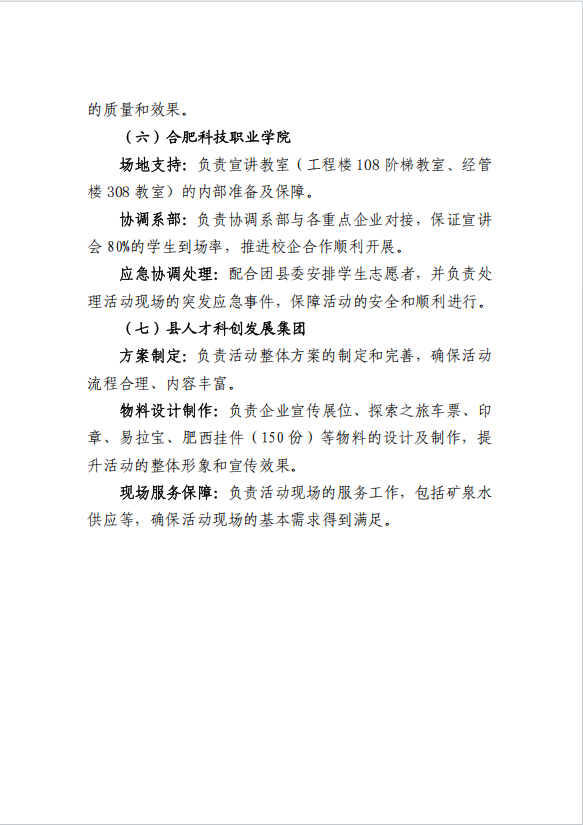 的质量和效果。

（六）合肥科技职业学院

场地支持：负责宣讲教室（工程楼108阶梯教室、经管楼308教室）的内部准备及保障。

协调系部：负责协调系部与各重点企业对接，保证宣讲会80%的学生到场率，推进校企合作顺利开展。

应急协调处理：配合团县委安排学生志愿者，并负责处理活动现场的突发应急事件，保障活动的安全和顺利进行。

（七）县人才科创发展集团

方案制定：负责活动整体方案的制定和完善，确保活动流程合理、内容丰富。

物料设计制作：负责企业宣传展位、探索之旅车票、印章、易拉宝、肥西挂件（150份）等物料的设计及制作，提升活动的整体形象和宣传效果。

现场服务保障：负责活动现场的服务工作，包括矿泉水供应等，确保活动现场的基本需求得到满足。